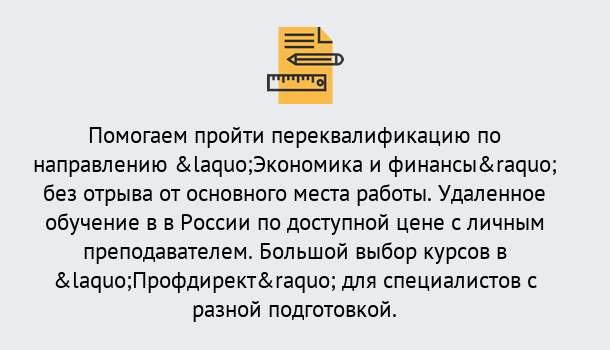 Помогаем пройти переквалификацию по направлению &laquo;Экономика и финансы&raquo; без отрыва от основного места работы. Удаленное обучение в в России по доступной цене с личным преподавателем. Большой выбор курсов в &laquo;Профдирект&raquo; для специалистов с разной подготовкой.